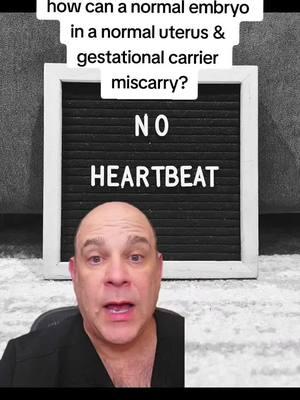 how can a normal embryo in a normal uterus & gestational carrier miscarry?

NO

HEARTBEAT